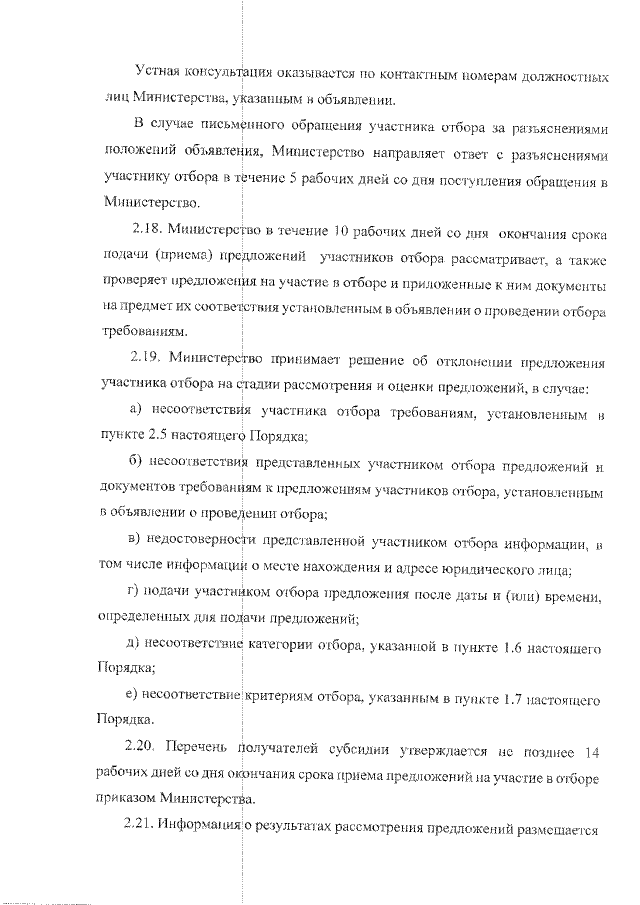 Устная консультация оказывается по контактным номерам должностных лиц Министерства, указанным в объявлении.

В случае письменного обращения участника отбора за разъяснениями положений объявления, Министерство направляет ответ с разъяснениями участнику отбора в течение 5 рабочих дней со дня поступления обращения в Министерство.

2.18. Министерство в течение 10 рабочих дней со дня окончания срока подачи (приема) предложений участников отбора рассматривает, а также проверяет предложения на участие в отборе и приложенные к ним документы на предмет их соответствия установленным в объявлении о проведении отбора требованиям.

2.19. Министерство принимает решение об отклонении предложения участника отбора на стадии рассмотрения и оценки предложений, в случае:

а) несоответствия участника отбора требованиям, установленным в пункте 2.5 настоящего Порядка;

б) несоответствия представленных участником отбора предложений и документов требованиям к предложениям участников отбора, установленным в объявлении о проведении отбора;

в) недостоверности представленной участником отбора информации, в том числе информации о месте нахождения и адресе юридического лица;

г) подачи участником отбора предложения после даты и (или) времени, определенных для подачи предложений;

д) несоответствие категории отбора, указанной в пункте 1.6 настоящего Порядка;

е) несоответствие критериям отбора, указанным в пункте 1.7 настоящего Порядка.

2.20. Перечень получателей субсидии утверждается не позднее 14 рабочих дней со дня окончания срока приема предложений на участие в отборе приказом Министерства.

2.21. Информация о результатах рассмотрения предложений размещается